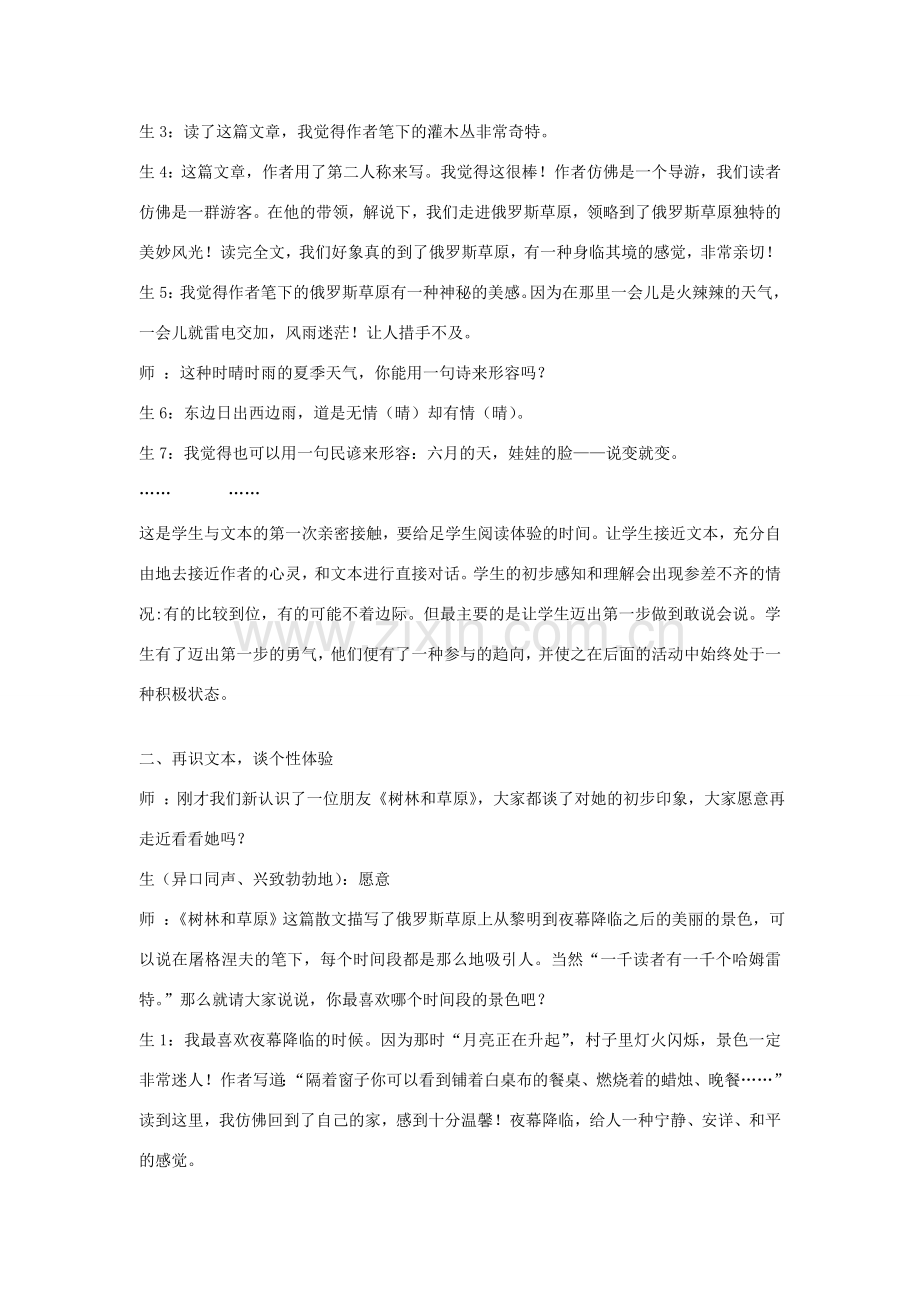 生3：读了这篇文章，我觉得作者笔下的灌木丛非常奇特。

生4：这篇文章，作者用了第二人称来写。我觉得这很棒！作者仿佛是一个导游，我们读者仿佛是一群游客。在他的带领，解说下，我们走进俄罗斯草原，领略到了俄罗斯草原独特的美妙风光！读完全文，我们好象真的到了俄罗斯草原，有一种身临其境的感觉，非常亲切！

生5：我觉得作者笔下的俄罗斯草原有一种神秘的美感。因为在那里一会儿是火辣辣的天气，一会儿就雷电交加，风雨迷茫！让人措手不及。

师：这种时晴时雨的夏季天气，你能用一句诗来形容吗？

生6：东边日出西边雨，道是无情（晴）却有情（晴）。

生7：我觉得也可以用一句民谚来形容：六月的天，娃娃的脸——说变就变。

……　……

这是学生与文本的第一次亲密接触，要给足学生阅读体验的时间。让学生接近文本，充分自由地去接近作者的心灵，和文本进行直接对话。学生的初步感知和理解会出现参差不齐的情况:有的比较到位，有的可能不着边际。但最主要的是让学生迈出第一步做到敢说会说。学生有了迈出第一步的勇气，他们便有了一种参与的趋向，并使之在后面的活动中始终处于一种积极状态。

二、再识文本，谈个性体验

师：刚才我们新认识了一位朋友《树林和草原》，大家都谈了对她的初步印象，大家愿意再走近看看她吗？

生（异口同声、兴致勃勃地）：愿意

师：《树林和草原》这篇散文描写了俄罗斯草原上从黎明到夜幕降临之后的美丽的景色，可以说在屠格涅夫的笔下，每个时间段都是那么地吸引人。当然“一千读者有一千个哈姆雷特。”那么就请大家说说，你最喜欢哪个时间段的景色吧？

生1：我最喜欢夜幕降临的时候。因为那时“月亮正在升起”，村子里灯火闪烁，景色一定非常迷人！作者写道:“隔着窗子你可以看到铺着白桌布的餐桌、燃烧着的蜡烛、晚餐……”读到这里，我仿佛回到了自己的家，感到十分温馨！夜幕降临，给人一种宁静、安详、和平的感觉。

www.zixin.com.cn